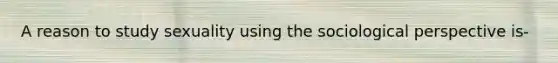 A reason to study sexuality using the sociological perspective is-